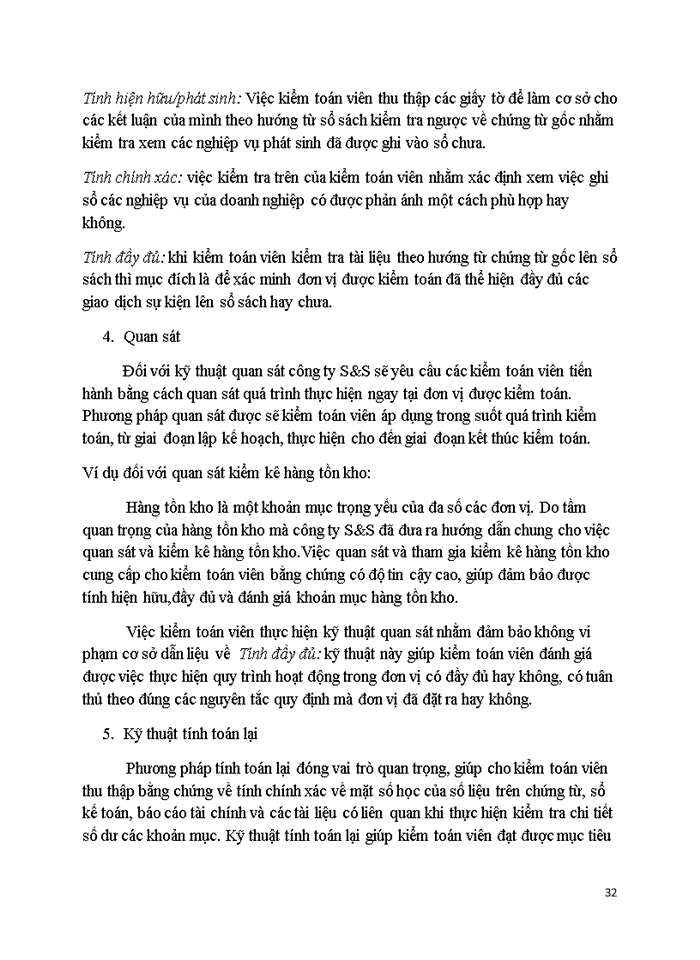 Tính hiện hữu/phát sinh: Việc kiểm toán viên thu thập các giấy tờ để làm cơ sở cho các kết luận của mình theo hướng từ sổ sách kiểm tra ngược về chứng từ gốc nhằm kiểm tra xem các nghiệp vụ phát sinh đã được ghi vào sổ chưa.

Tính chính xác: việc kiểm tra trên của kiểm toán viên nhằm xác định xem việc ghi sổ các nghiệp vụ của doanh nghiệp có được phản ánh một cách phù hợp hay không.

Tính đầy đủ: khi kiểm toán viên kiểm tra tài liệu theo hướng từ chứng từ gốc lên sổ sách thì mục đích là để xác minh đơn vị được kiểm toán đã thể hiện đầy đủ các giao dịch sự kiện lên sổ sách hay chưa.

4. Quan sát

Đối với kỹ thuật quan sát công ty S&S sẽ yêu cầu các kiểm toán viên tiến hành bằng cách quan sát quá trình thực hiện ngay tại đơn vị được kiểm toán. Phương pháp quan sát được sẽ kiểm toán viên áp dụng trong suốt quá trình kiểm toán, từ giai đoạn lập kế hoạch, thực hiện cho đến giai đoạn kết thúc kiểm toán.

Ví dụ đối với quan sát kiểm kê hàng tồn kho:

Hàng tồn kho là một khoản mục trọng yếu của đa số các đơn vị. Do tầm quan trọng của hàng tồn kho mà công ty S&S đã đưa ra hướng dẫn chung cho việc quan sát và kiểm kê hàng tồn kho.Việc quan sát và tham gia kiểm kê hàng tồn kho cung cấp cho kiểm toán viên bằng chứng có độ tin cậy cao, giúp đảm bảo được tính hiện hữu,đầy đủ và đánh giá khoản mục hàng tồn kho.

Việc kiểm toán viên thực hiện kỹ thuật quan sát nhằm đảm bảo không vi phạm cơ sở dẫn liệu về Tính đầy đủ: kỹ thuật này giúp kiểm toán viên đánh giá được việc thực hiện quy trình hoạt động trong đơn vị có đầy đủ hay không, có tuân thủ theo đúng các nguyên tắc quy định mà đơn vị đã đặt ra hay không.

5. Kỹ thuật tính toán lại

Phương pháp tính toán lại đóng vai trò quan trọng, giúp cho kiểm toán viên thu thập bằng chứng về tính chính xác về mặt số học của số liệu trên chứng từ, sổ kế toán, báo cáo tài chính và các tài liệu có liên quan khi thực hiện kiểm tra chi tiết số dư các khoản mục. Kỹ thuật tính toán lại giúp kiểm toán viên đạt được mục tiêu

32